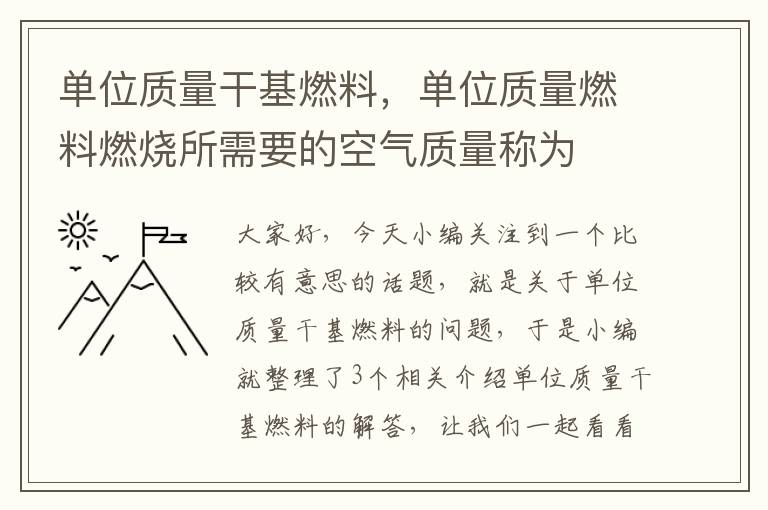 单位质量干基燃料，单位质量燃料燃烧所需要的空气质量称为

大家好，今天小编关注到一个比较有意思的话题，就是关于单位质量干基燃料的问题，于是小编就整理了3个相关介绍单位质量干基燃料的解答，让我们一起看看